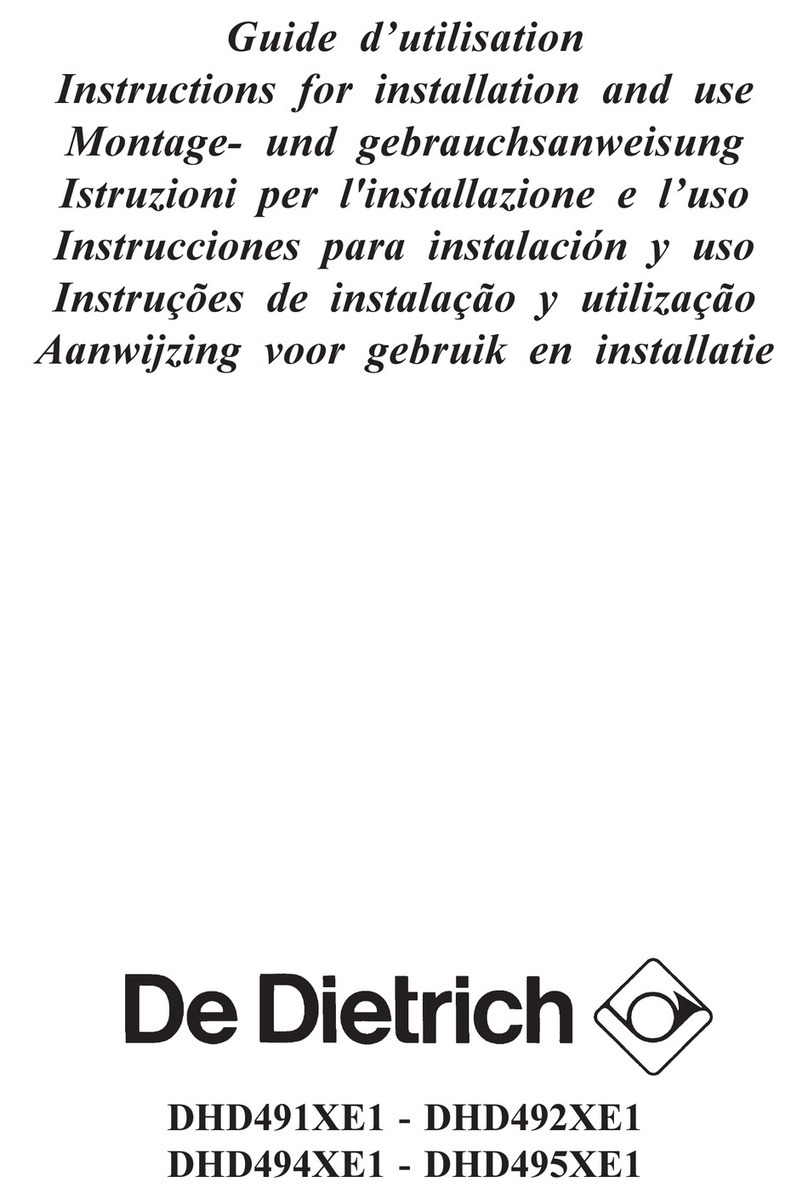 Guide d’utilisation
Instructions for installation and use
Montage- und gebrauchsanweisung
Istruzioni per l'installazione e l’uso
Instrucciones para instalación y uso
Instruções de instalação y utilização
Aanwijzing voor gebruik en installatie

De Dietrich

DHD491XE1 - DHD492XE1
DHD494XE1 - DHD495XE1